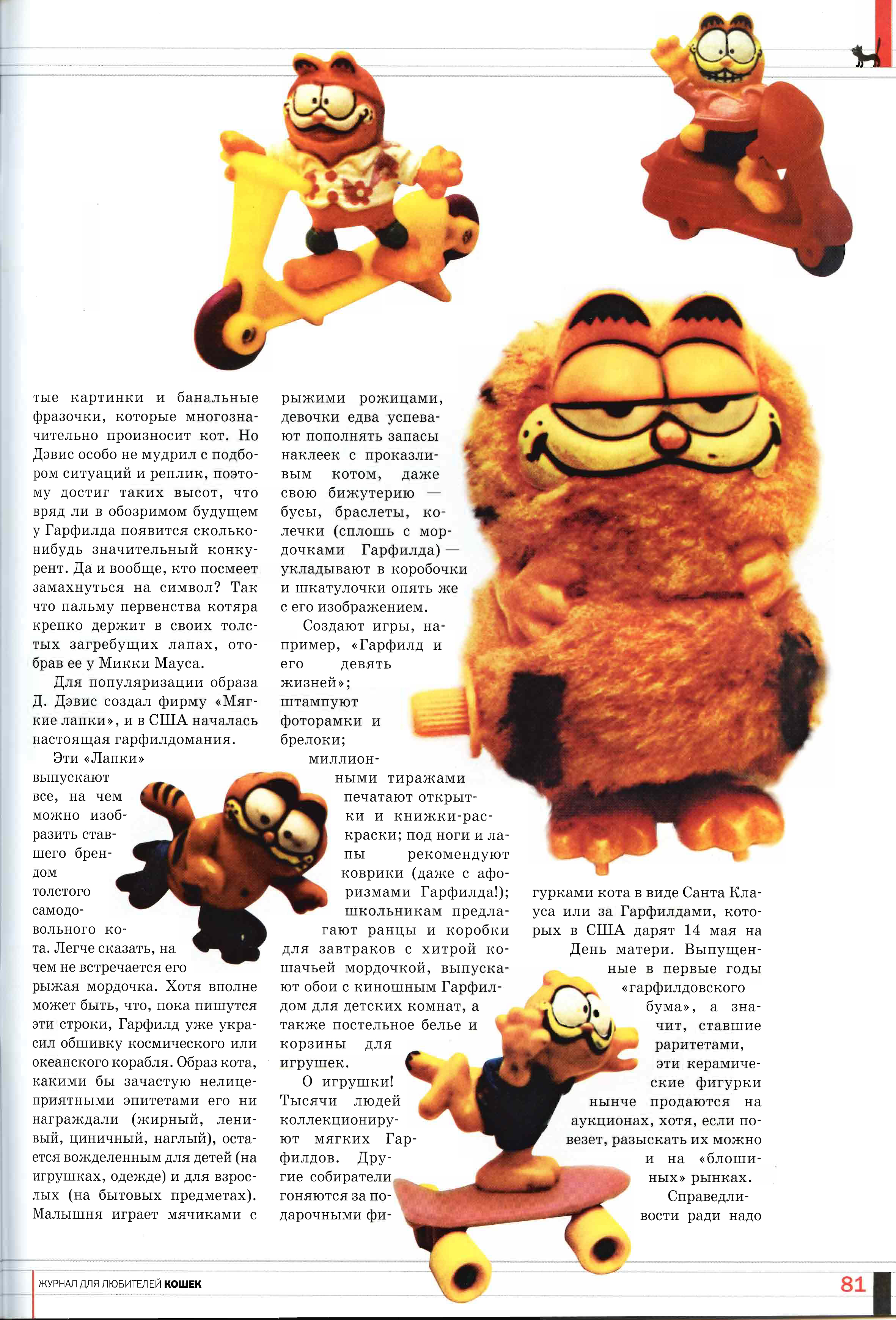 тые картинки и банальные фразочки, которые многозначительно произносит кот. Но Дэвис особо не мудрил с подбором ситуаций и реплик, поэтому достиг таких высот, что вряд ли в обозримом будущем у Гарфилда появится сколько-нибудь значительный конкурент. Да и вообще, кто посмеет замахнуться на символ? Так что пальму первенства котяра крепко держит в своих толстых загребущих лапах, отобрав ее у Микки Мауса.

Для популяризации образа Д. Дэвис создал фирму «Мягкие лапки», и в США началась настоящая гарфилдомания.

Эти «Лапки» выпускают все, на чем можно изобразить ставшего брендом толстого самодовольного кота. Легче сказать, на чем не встречается его рыжая мордочка. Хотя вполне может быть, что, пока пишутся эти строки, Гарфилд уже украсил обшивку космического или океанского корабля. Образ кота, какими бы зачастую нелицеприятными эпитетами его ни награждали (жирный, ленивый, циничный, наглый), остается вожделенным для детей (на игрушках, одежде) и для взрослых (на бытовых предметах). Малышня играет мячиками с рыжими рожицами, девочки едва успевают пополнять запасы наклеек с проказливым котом, даже свою бижутерию — бусы, браслеты, колечки (сплошь с мордочками Гарфилда) — укладывают в коробочки и шкатулочки опять же с его изображением.

Создают игры, например, «Гарфилд и его девять жизней»; штампуют фоторамки и брелоки; миллионными тиражами печатают открытки и книжки-раскраски; под ноги и лапы рекомендуют коврики (даже с афоризмами Гарфилда!); школьникам предлагают ранцы и коробки для завтраков с хитрой кошачьей мордочкой, выпускают обои с киношным Гарфилдом для детских комнат, а также постельное белье и корзины для игрушек.

О игрушки! Тысячи людей коллекционируют мягких Гарфилдов. Другие собиратели гоняются за подарочными фигурками кота в виде Санта Клауса или за Гарфилдами, которых в США дарят 14 мая на День матери. Выпущенные в первые годы «гарфилдовского бума», а значит, ставшие раритетами, эти керамические фигурки нынче продаются на аукционах, хотя, если повезет, разыскать их можно и на «блошиных» рынках.

Справедливости ради надо

ЖУРНАЛ ДЛЯ ЛЮБИТЕЛЕЙ КОШЕК 81